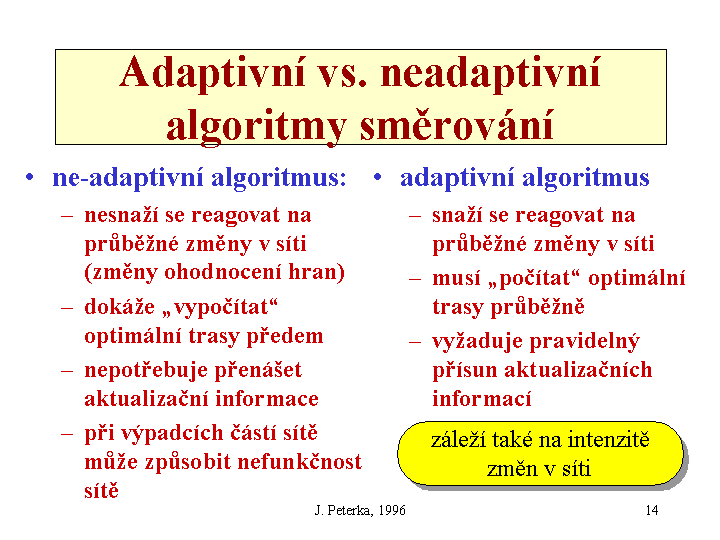 Adaptivní vs. neadaptivní algoritmy směrování

• ne-adaptivní algoritmus:
– nesnaží se reagovat na průběžné změny v síti (změny ohodnocení hran)
– dokáže „vypočítat“ optimální trasy předem
– nepotřebuje přenášet aktualizační informace
– při výpadcích částí sítě může způsobit nefunkčnost sítě

• adaptivní algoritmus
– snaží se reagovat na průběžné změny v síti
– musí „počítat“ optimální trasy průběžně
– vyžaduje pravidelný přísun aktualizačních informací

záleží také na intenzitě změn v síti

J. Peterka, 1996

14